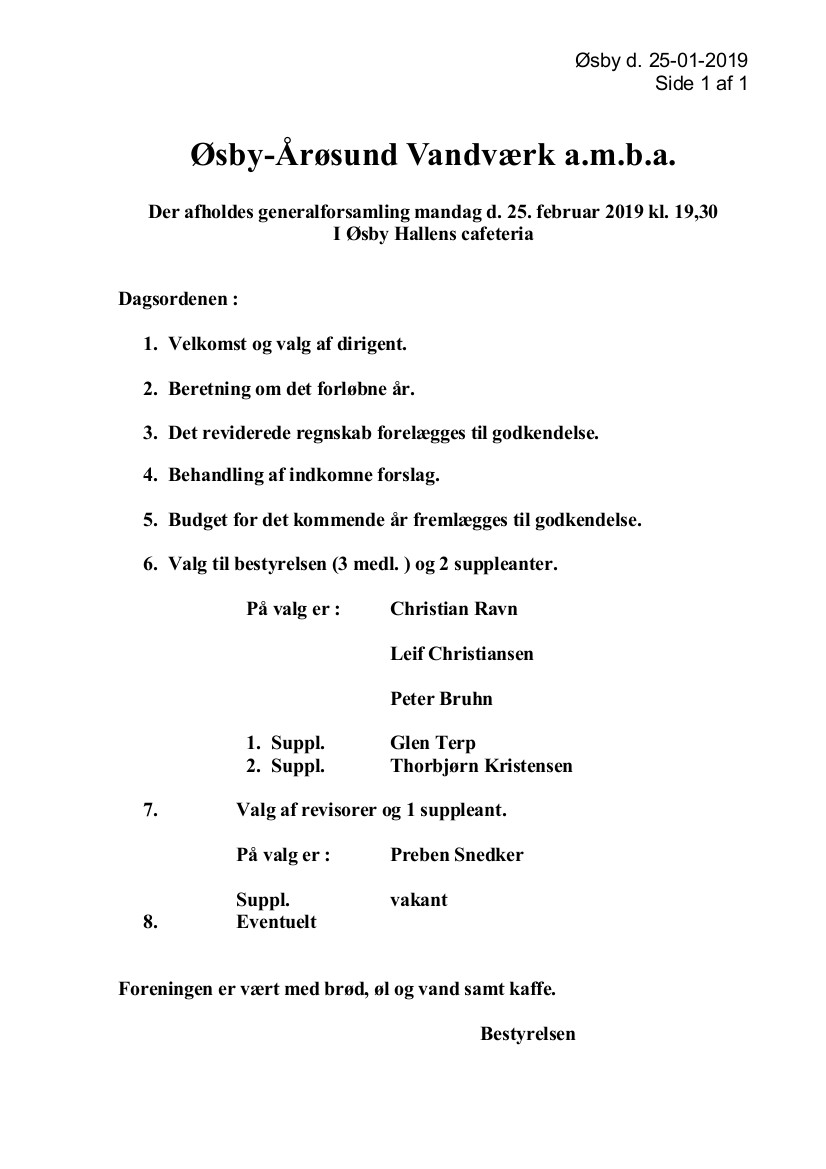 Øsby d. 25-01-2019
Side 1 af 1

Øsby-Årøsund Vandværk a.m.b.a.

Der afholdes generalforsamling mandag d. 25. februar 2019 kl. 19,30
I Øsby Hallens cafeteria

Dagsordenen :

1. Velkomst og valg af dirigent.

2. Beretning om det forløbne år.

3. Det reviderede regnskab forelægges til godkendelse.

4. Behandling af indkomne forslag.

5. Budget for det kommende år fremlægges til godkendelse.

6. Valg til bestyrelsen (3 medl. ) og 2 suppleanter.

På valg er : Christian Ravn

Leif Christiansen

Peter Bruhn

1. Suppl. Glen Terp
2. Suppl. Thorbjørn Kristensen

7. Valg af revisorer og 1 suppleant.

På valg er : Preben Snedker

Suppl. vakant

8. Eventuelt

Foreningen er vært med brød, øl og vand samt kaffe.

Bestyrelsen